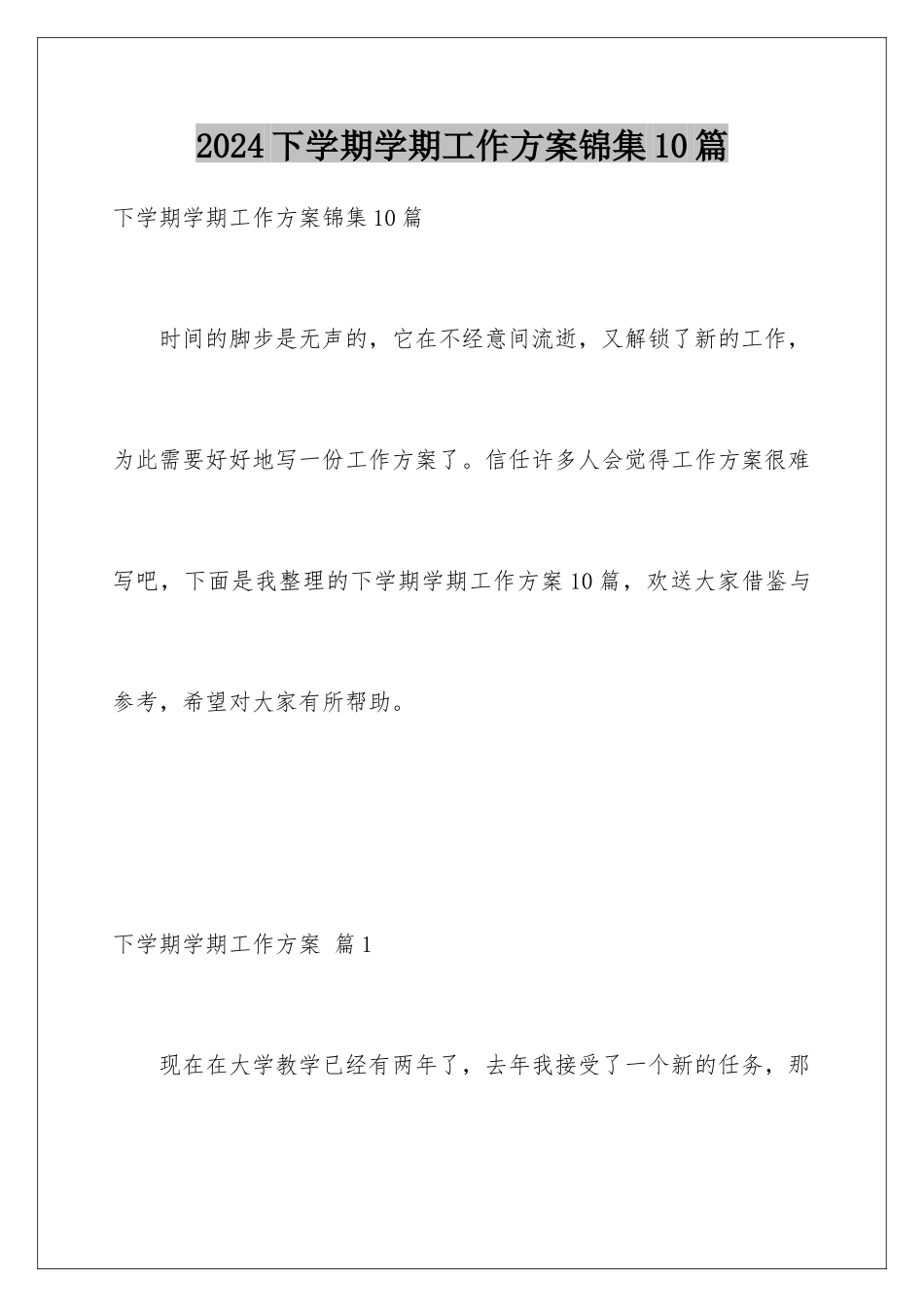 2024下学期学期工作方案锦集10篇

下学期学期工作方案锦集10篇

时间的脚步是无声的，它在不经意间流逝，又解锁了新的工作，为此需要好好地写一份工作方案了。信任许多人会觉得工作方案很难写吧，下面是我整理的下学期学期工作方案10篇，欢送大家借鉴与参考，希望对大家有所帮助。

下学期学期工作方案 篇1

现在在大学教学已经有两年了，去年我接受了一个新的任务，那